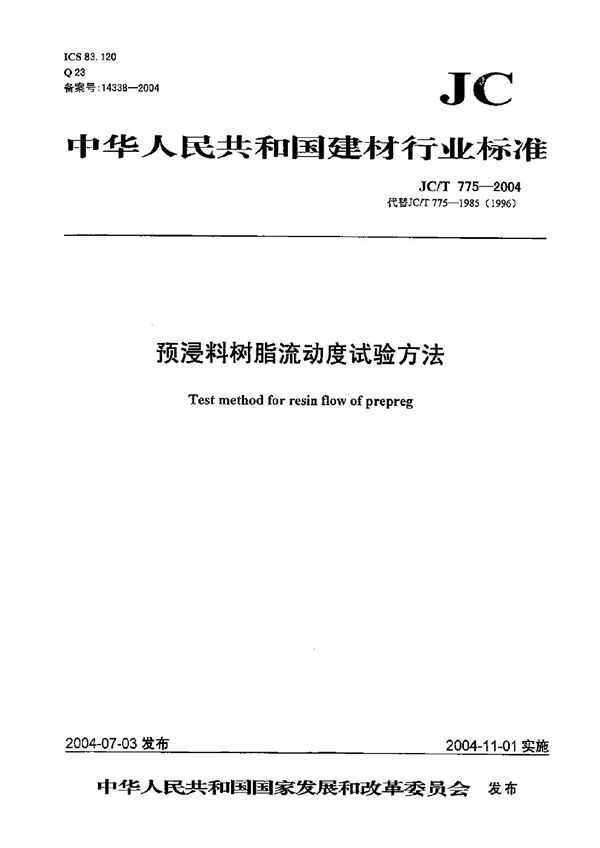 ICS 83.120
Q 23
备案号:14338—2004

JC

中华人民共和国建材行业标准

JC/T 775—2004
代替JC/T 775—1985（1996）

预浸料树脂流动度试验方法

Test method for resin flow of prepreg

2004-07-03 发布

2004-11-01 实施

中华人民共和国国家发展和改革委员会 发布